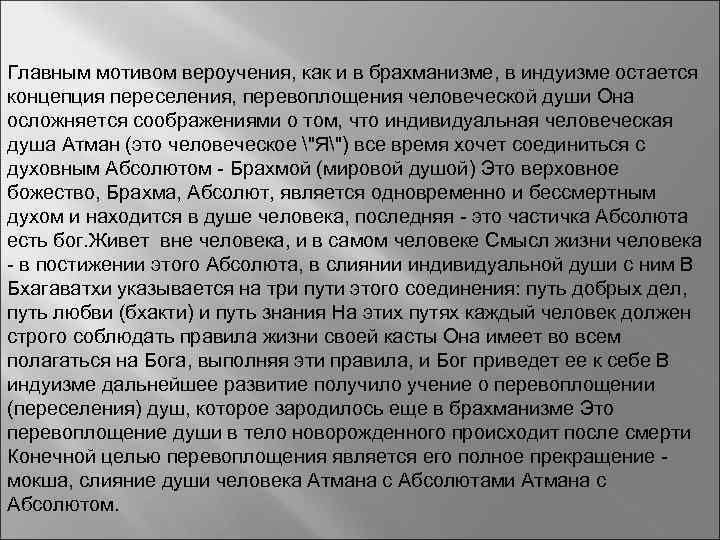 Главным мотивом вероучения, как и в брахманизме, в индуизме остается концепция переселения, перевоплощения человеческой души Она осложняется соображениями о том, что индивидуальная человеческая душа Атман (это человеческое \"Я\") все время хочет соединиться с духовным Абсолютом - Брахмой (мировой душой) Это верховное божество, Брахма, Абсолют, является одновременно и бессмертным духом и находится в душе человека, последняя - это частичка Абсолюта есть бог.Живет вне человека, и в самом человеке Смысл жизни человека - в постижении этого Абсолюта, в слиянии индивидуальной души с ним В Бхагаватхи указывается на три пути этого соединения: путь добрых дел, путь любви (бхакти) и путь знания На этих путях каждый человек должен строго соблюдать правила жизни своей касты Она имеет во всем полагаться на Бога, выполняя эти правила, и Бог приведет ее к себе В индуизме дальнейшее развитие получило учение о перевоплощении (переселения) душ, которое зародилось еще в брахманизме Это перевоплощение души в тело новорожденного происходит после смерти Конечной целью перевоплощения является его полное прекращение - мокша, слияние души человека Атмана с Абсолютами Атмана с Абсолютом.